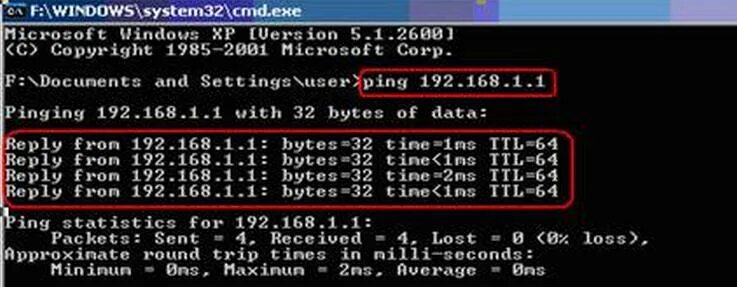 F:\WINDOWS\system32\cmd.exe

Microsoft Windows XP [Version 5.1.2600]
(C) Copyright 1985-2001 Microsoft Corp.

F:\Documents and Settings\user>ping 192.168.1.1

Pinging 192.168.1.1 with 32 bytes of data:

Reply from 192.168.1.1: bytes=32 time=1ms TTL=64
Reply from 192.168.1.1: bytes=32 time<1ms TTL=64
Reply from 192.168.1.1: bytes=32 time=2ms TTL=64
Reply from 192.168.1.1: bytes=32 time<1ms TTL=64

Ping statistics for 192.168.1.1:
Packets: Sent = 4, Received = 4, Lost = 0 (0% loss),
Approximate round trip times in milli-seconds:
Minimum = 0ms, Maximum = 2ms, Average = 0ms